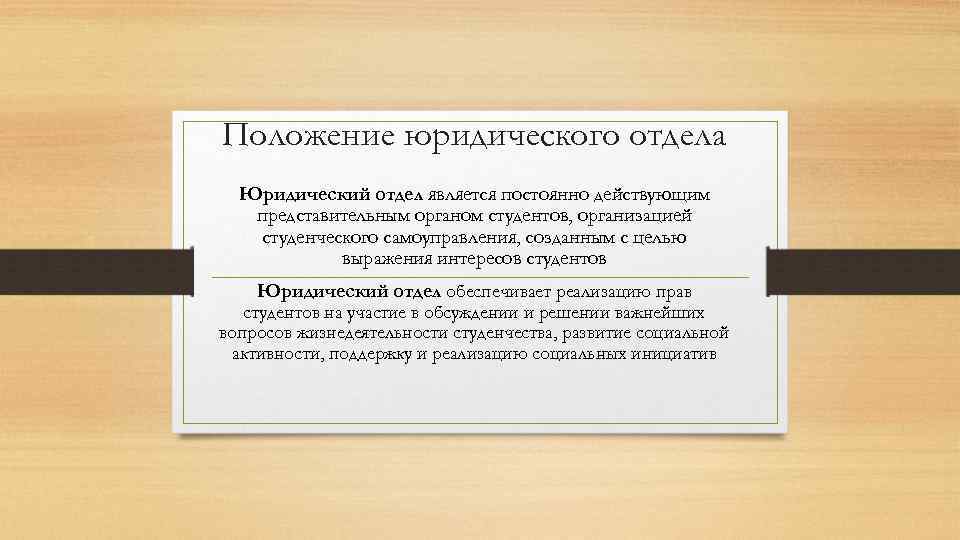 Положение юридического отдела

Юридический отдел является постоянно действующим представительным органом студентов, организацией студенческого самоуправления, созданным с целью выражения интересов студентов

Юридический отдел обеспечивает реализацию прав студентов на участие в обсуждении и решении важнейших вопросов жизнедеятельности студенчества, развитие социальной активности, поддержку и реализацию социальных инициатив